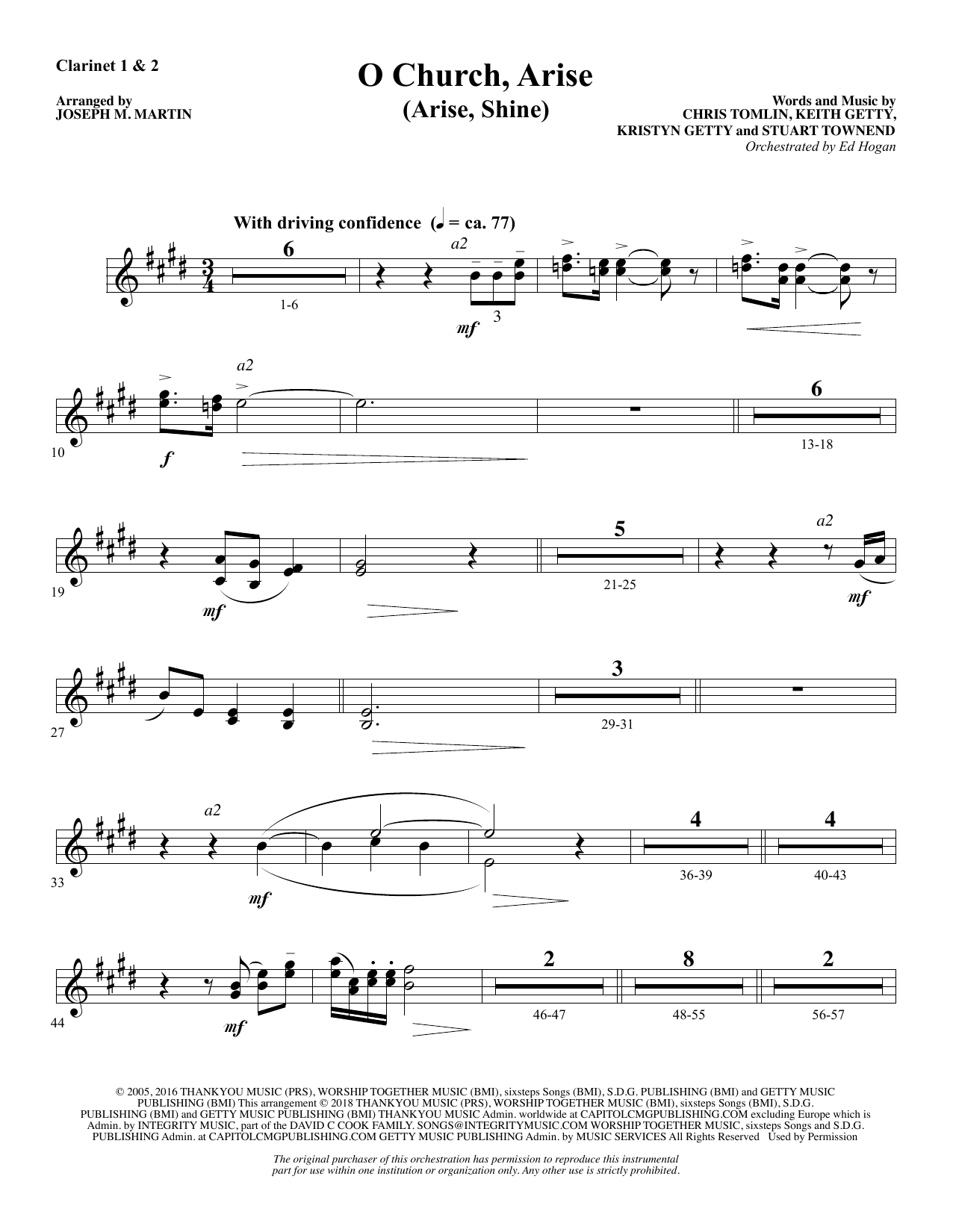 Clarinet 1 & 2

Arranged by
JOSEPH M. MARTIN

O Church, Arise
(Arise, Shine)

Words and Music by
CHRIS TOMLIN, KEITH GETTY,
KRISTYN GETTY and STUART TOWNEND
Orchestrated by Ed Hogan

With driving confidence (♩ = ca. 77)

6
1-6
a2
mf
3

10
a2
f
6
13-18

19
mf
5
21-25
a2
mf

27
3
29-31

33
a2
mf
4
36-39
4
40-43

44
mf
2
46-47
8
48-55
2
56-57

© 2005, 2016 THANKYOU MUSIC (PRS), WORSHIP TOGETHER MUSIC (BMI), sixsteps Songs (BMI), S.D.G. PUBLISHING (BMI) and GETTY MUSIC PUBLISHING (BMI) This arrangement © 2018 THANKYOU MUSIC (PRS), WORSHIP TOGETHER MUSIC (BMI), sixsteps Songs (BMI), S.D.G. PUBLISHING (BMI) and GETTY MUSIC PUBLISHING (BMI) THANKYOU MUSIC Admin. worldwide at CAPITOLCMGPUBLISHING.COM excluding Europe which is Admin. by INTEGRITY MUSIC, part of the DAVID C COOK FAMILY. SONGS@INTEGRITYMUSIC.COM WORSHIP TOGETHER MUSIC, sixsteps Songs and S.D.G. PUBLISHING Admin. at CAPITOLCMGPUBLISHING.COM GETTY MUSIC PUBLISHING Admin. by MUSIC SERVICES All Rights Reserved Used by Permission

The original purchaser of this orchestration has permission to reproduce this instrumental part for use within one institution or organization only. Any other use is strictly prohibited.